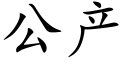 公产